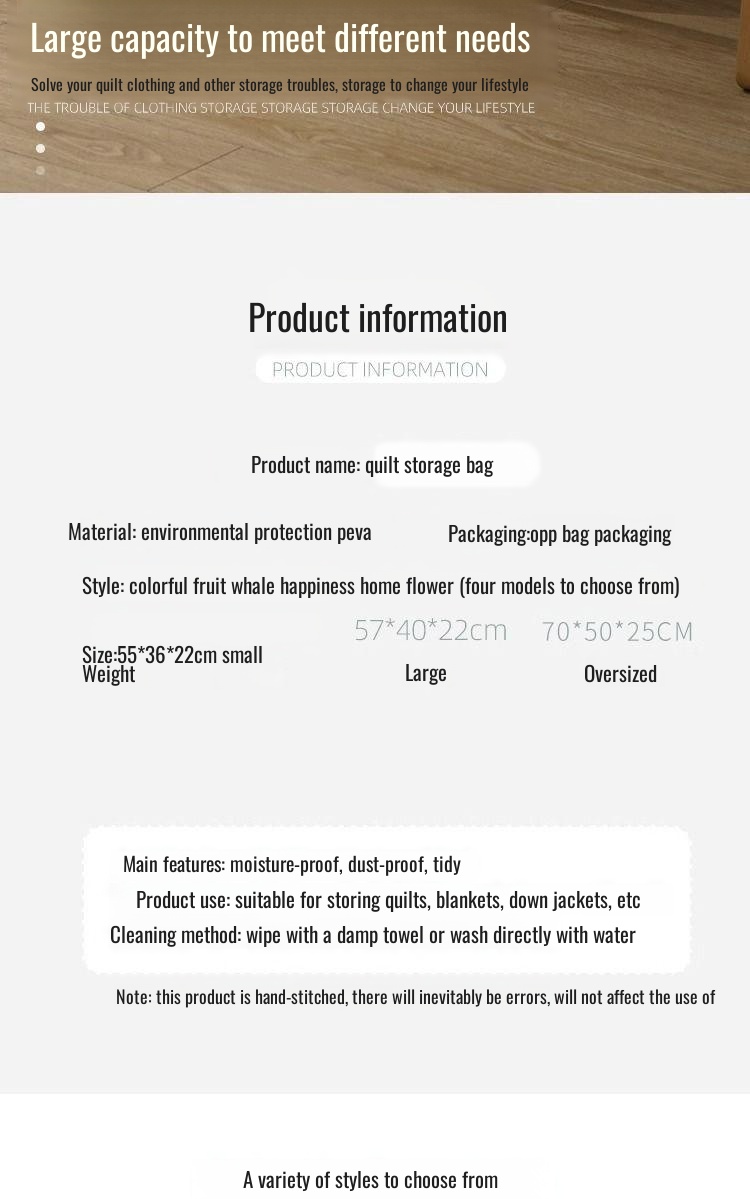 Large capacity to meet different needs

Solve your quilt clothing and other storage troubles, storage to change your lifestyle

THE TROUBLE OF CLOTHING STORAGE STORAGE STORAGE CHANGE YOUR LIFESTYLE

Product information

PRODUCT INFORMATION

Product name: quilt storage bag

Material: environmental protection peva

Packaging:opp bag packaging

Style: colorful fruit whale happiness home flower (four models to choose from)

Size:55*36*22cm small Weight

57*40*22cm Large

70*50*25CM Oversized

Main features: moisture-proof, dust-proof, tidy

Product use: suitable for storing quilts, blankets, down jackets, etc

Cleaning method: wipe with a damp towel or wash directly with water

Note: this product is hand-stitched, there will inevitably be errors, will not affect the use of

A variety of styles to choose from